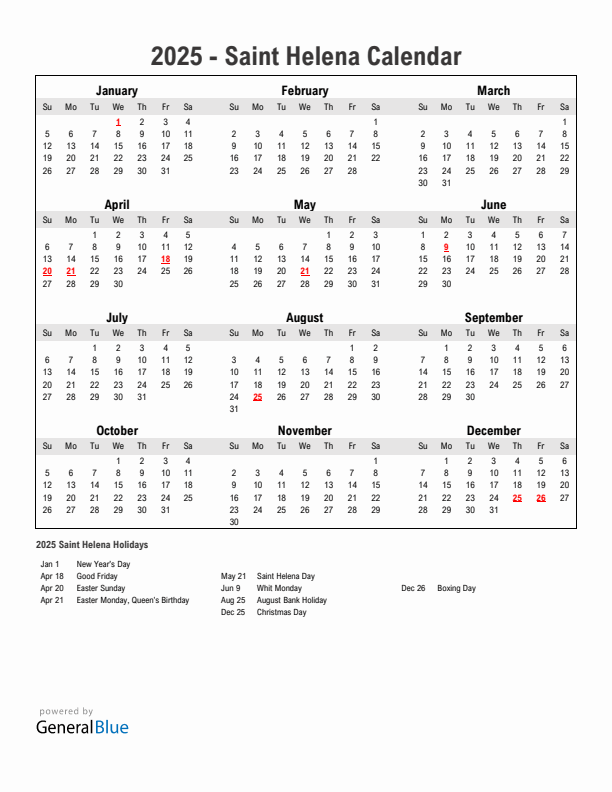 2025 - Saint Helena Calendar

January

| Su | Mo | Tu | We | Th | Fr | Sa |
|---|---|---|---|---|---|---|
| | | | 1 | 2 | 3 | 4 |
| 5 | 6 | 7 | 8 | 9 | 10 | 11 |
| 12 | 13 | 14 | 15 | 16 | 17 | 18 |
| 19 | 20 | 21 | 22 | 23 | 24 | 25 |
| 26 | 27 | 28 | 29 | 30 | 31 | |

February

| Su | Mo | Tu | We | Th | Fr | Sa |
|---|---|---|---|---|---|---|
| | | | | | | 1 |
| 2 | 3 | 4 | 5 | 6 | 7 | 8 |
| 9 | 10 | 11 | 12 | 13 | 14 | 15 |
| 16 | 17 | 18 | 19 | 20 | 21 | 22 |
| 23 | 24 | 25 | 26 | 27 | 28 | |

March

| Su | Mo | Tu | We | Th | Fr | Sa |
|---|---|---|---|---|---|---|
| | | | | | | 1 |
| 2 | 3 | 4 | 5 | 6 | 7 | 8 |
| 9 | 10 | 11 | 12 | 13 | 14 | 15 |
| 16 | 17 | 18 | 19 | 20 | 21 | 22 |
| 23 | 24 | 25 | 26 | 27 | 28 | 29 |
| 30 | 31 | | | | | |

April

| Su | Mo | Tu | We | Th | Fr | Sa |
|---|---|---|---|---|---|---|
| | | 1 | 2 | 3 | 4 | 5 |
| 6 | 7 | 8 | 9 | 10 | 11 | 12 |
| 13 | 14 | 15 | 16 | 17 | 18 | 19 |
| 20 | 21 | 22 | 23 | 24 | 25 | 26 |
| 27 | 28 | 29 | 30 | | | |

May

| Su | Mo | Tu | We | Th | Fr | Sa |
|---|---|---|---|---|---|---|
| | | | | 1 | 2 | 3 |
| 4 | 5 | 6 | 7 | 8 | 9 | 10 |
| 11 | 12 | 13 | 14 | 15 | 16 | 17 |
| 18 | 19 | 20 | 21 | 22 | 23 | 24 |
| 25 | 26 | 27 | 28 | 29 | 30 | 31 |

June

| Su | Mo | Tu | We | Th | Fr | Sa |
|---|---|---|---|---|---|---|
| 1 | 2 | 3 | 4 | 5 | 6 | 7 |
| 8 | 9 | 10 | 11 | 12 | 13 | 14 |
| 15 | 16 | 17 | 18 | 19 | 20 | 21 |
| 22 | 23 | 24 | 25 | 26 | 27 | 28 |
| 29 | 30 | | | | | |

July

| Su | Mo | Tu | We | Th | Fr | Sa |
|---|---|---|---|---|---|---|
| | | 1 | 2 | 3 | 4 | 5 |
| 6 | 7 | 8 | 9 | 10 | 11 | 12 |
| 13 | 14 | 15 | 16 | 17 | 18 | 19 |
| 20 | 21 | 22 | 23 | 24 | 25 | 26 |
| 27 | 28 | 29 | 30 | 31 | | |

August

| Su | Mo | Tu | We | Th | Fr | Sa |
|---|---|---|---|---|---|---|
| | | | | | 1 | 2 |
| 3 | 4 | 5 | 6 | 7 | 8 | 9 |
| 10 | 11 | 12 | 13 | 14 | 15 | 16 |
| 17 | 18 | 19 | 20 | 21 | 22 | 23 |
| 24 | 25 | 26 | 27 | 28 | 29 | 30 |
| 31 | | | | | | |

September

| Su | Mo | Tu | We | Th | Fr | Sa |
|---|---|---|---|---|---|---|
| | 1 | 2 | 3 | 4 | 5 | 6 |
| 7 | 8 | 9 | 10 | 11 | 12 | 13 |
| 14 | 15 | 16 | 17 | 18 | 19 | 20 |
| 21 | 22 | 23 | 24 | 25 | 26 | 27 |
| 28 | 29 | 30 | | | | |

October

| Su | Mo | Tu | We | Th | Fr | Sa |
|---|---|---|---|---|---|---|
| | | | 1 | 2 | 3 | 4 |
| 5 | 6 | 7 | 8 | 9 | 10 | 11 |
| 12 | 13 | 14 | 15 | 16 | 17 | 18 |
| 19 | 20 | 21 | 22 | 23 | 24 | 25 |
| 26 | 27 | 28 | 29 | 30 | 31 | |

November

| Su | Mo | Tu | We | Th | Fr | Sa |
|---|---|---|---|---|---|---|
| | | | | | | 1 |
| 2 | 3 | 4 | 5 | 6 | 7 | 8 |
| 9 | 10 | 11 | 12 | 13 | 14 | 15 |
| 16 | 17 | 18 | 19 | 20 | 21 | 22 |
| 23 | 24 | 25 | 26 | 27 | 28 | 29 |
| 30 | | | | | | |

December

| Su | Mo | Tu | We | Th | Fr | Sa |
|---|---|---|---|---|---|---|
| | 1 | 2 | 3 | 4 | 5 | 6 |
| 7 | 8 | 9 | 10 | 11 | 12 | 13 |
| 14 | 15 | 16 | 17 | 18 | 19 | 20 |
| 21 | 22 | 23 | 24 | 25 | 26 | 27 |
| 28 | 29 | 30 | 31 | | | |

2025 Saint Helena Holidays

Jan 1 New Year's Day
Apr 18 Good Friday
Apr 20 Easter Sunday
Apr 21 Easter Monday, Queen's Birthday

May 21 Saint Helena Day
Jun 9 Whit Monday
Aug 25 August Bank Holiday
Dec 25 Christmas Day

Dec 26 Boxing Day

powered by
GeneralBlue